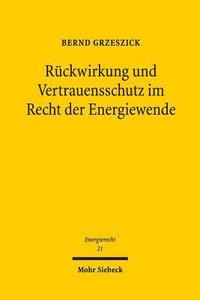 BERND GRZESZICK

Rückwirkung und Vertrauensschutz im Recht der Energiewende

Energierecht
21

Mohr Siebeck